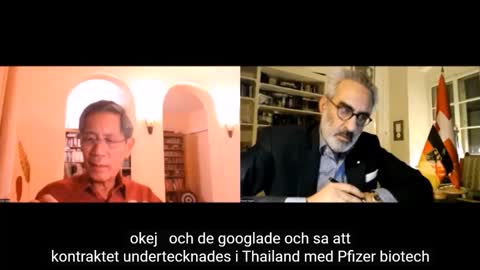 okej och de googlade och sa att
kontraktet undertecknades i Thailand med Pfizer biotech